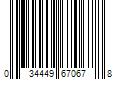 0 34449 67067 8